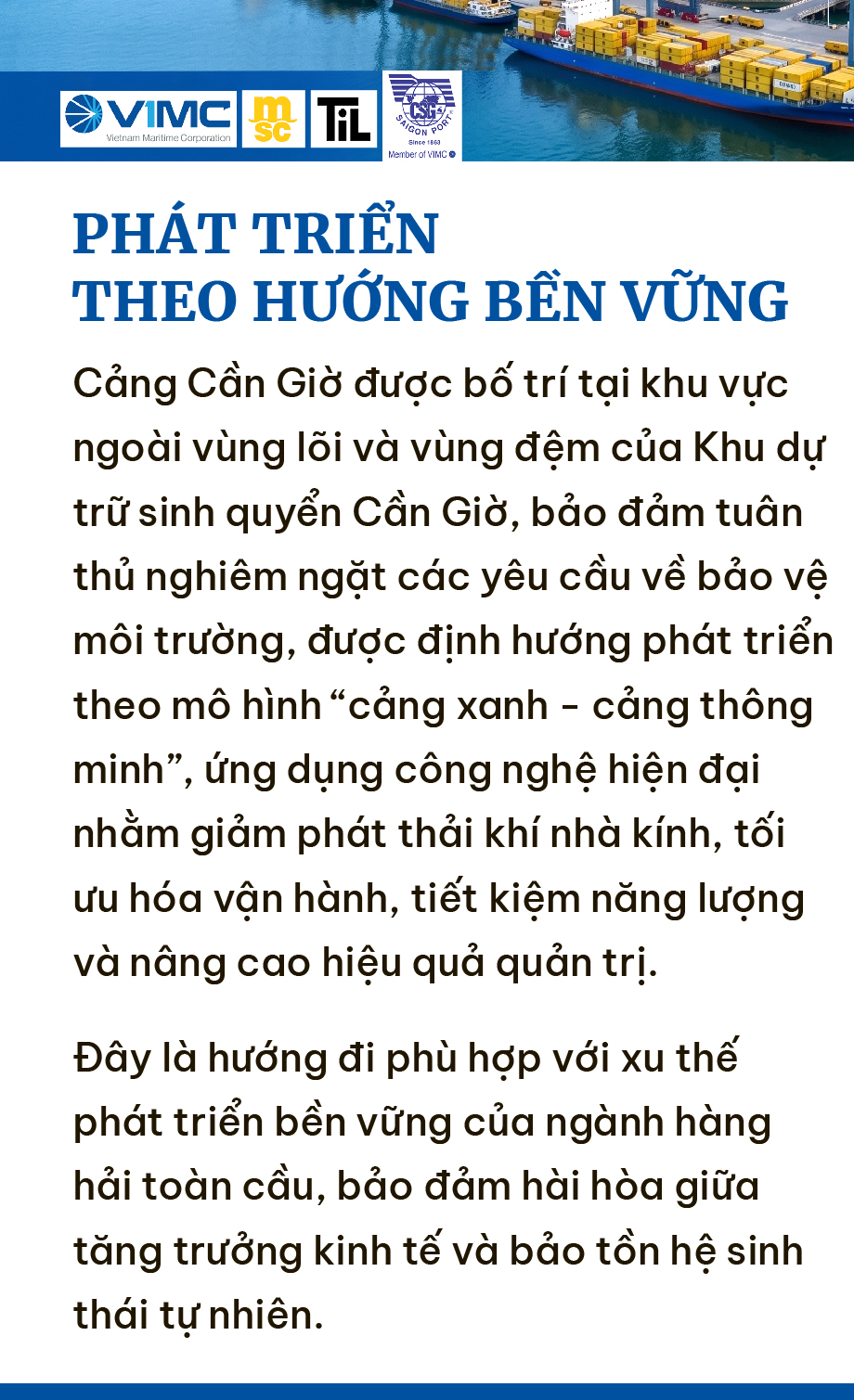 VIMC
Vietnam Maritime Corporation
msc
TiL
CSG
SAIGON PORT
Since 1863
Member of VIMC

PHÁT TRIỂN
THEO HƯỚNG BỀN VỮNG

Cảng Cần Giờ được bố trí tại khu vực ngoài vùng lõi và vùng đệm của Khu dự trữ sinh quyển Cần Giờ, bảo đảm tuân thủ nghiêm ngặt các yêu cầu về bảo vệ môi trường, được định hướng phát triển theo mô hình "cảng xanh - cảng thông minh", ứng dụng công nghệ hiện đại nhằm giảm phát thải khí nhà kính, tối ưu hóa vận hành, tiết kiệm năng lượng và nâng cao hiệu quả quản trị.

Đây là hướng đi phù hợp với xu thế phát triển bền vững của ngành hàng hải toàn cầu, bảo đảm hài hòa giữa tăng trưởng kinh tế và bảo tồn hệ sinh thái tự nhiên.